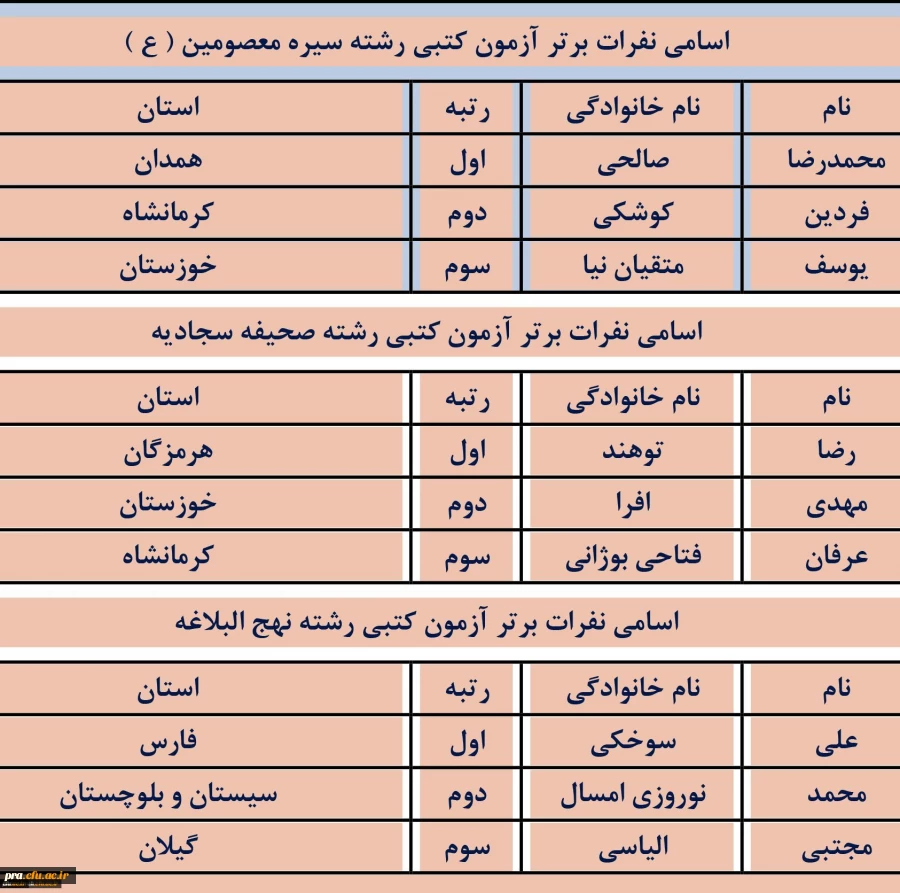 اسامی نفرات برتر آزمون کتبی رشته سیره معصومین ( ع )

| نام | نام خانوادگی | رتبه | استان |
|---|---|---|---|
| محمدرضا | صالحی | اول | همدان |
| فردین | کوشکی | دوم | کرمانشاه |
| یوسف | متقیان نیا | سوم | خوزستان |

اسامی نفرات برتر آزمون کتبی رشته صحیفه سجادیه

| نام | نام خانوادگی | رتبه | استان |
|---|---|---|---|
| رضا | توهند | اول | هرمزگان |
| مهدی | افرا | دوم | خوزستان |
| عرفان | فتاحی بوژانی | سوم | کرمانشاه |

اسامی نفرات برتر آزمون کتبی رشته نهج البلاغه

| نام | نام خانوادگی | رتبه | استان |
|---|---|---|---|
| علی | سوخکی | اول | فارس |
| محمد | نوروزی امسال | دوم | سیستان و بلوچستان |
| مجتبی | الیاسی | سوم | گیلان |

pra.cfu.ac.ir